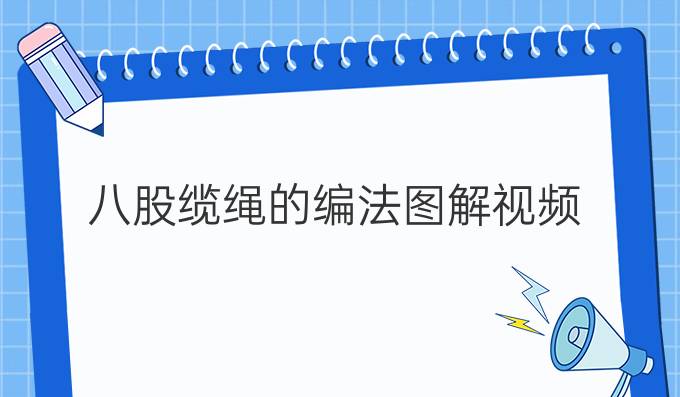 八股缆绳的编法图解视频